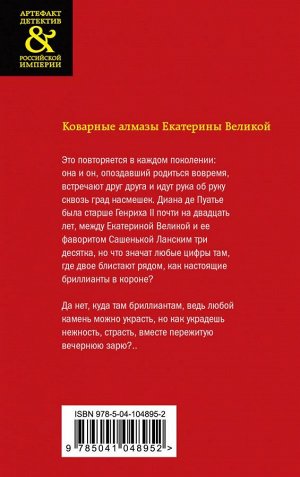 АРТЕФАКТ ДЕТЕКТИВ
&
РОССИЙСКОЙ ИМПЕРИИ

Коварные алмазы Екатерины Великой

Это повторяется в каждом поколении: она и он, опоздавший родиться вовремя, встречают друг друга и идут рука об руку сквозь град насмешек. Диана де Пуатье была старше Генриха II почти на двадцать лет, между Екатериной Великой и ее фаворитом Сашенькой Ланским три десятка, но что значат любые цифры там, где двое блистают рядом, как настоящие бриллианты в короне?

Да нет, куда там бриллиантам, ведь любой камень можно украсть, но как украдешь нежность, страсть, вместе пережитую вечернюю зарю?..

ISBN 978-5-04-104895-2

9 785041 048952 >